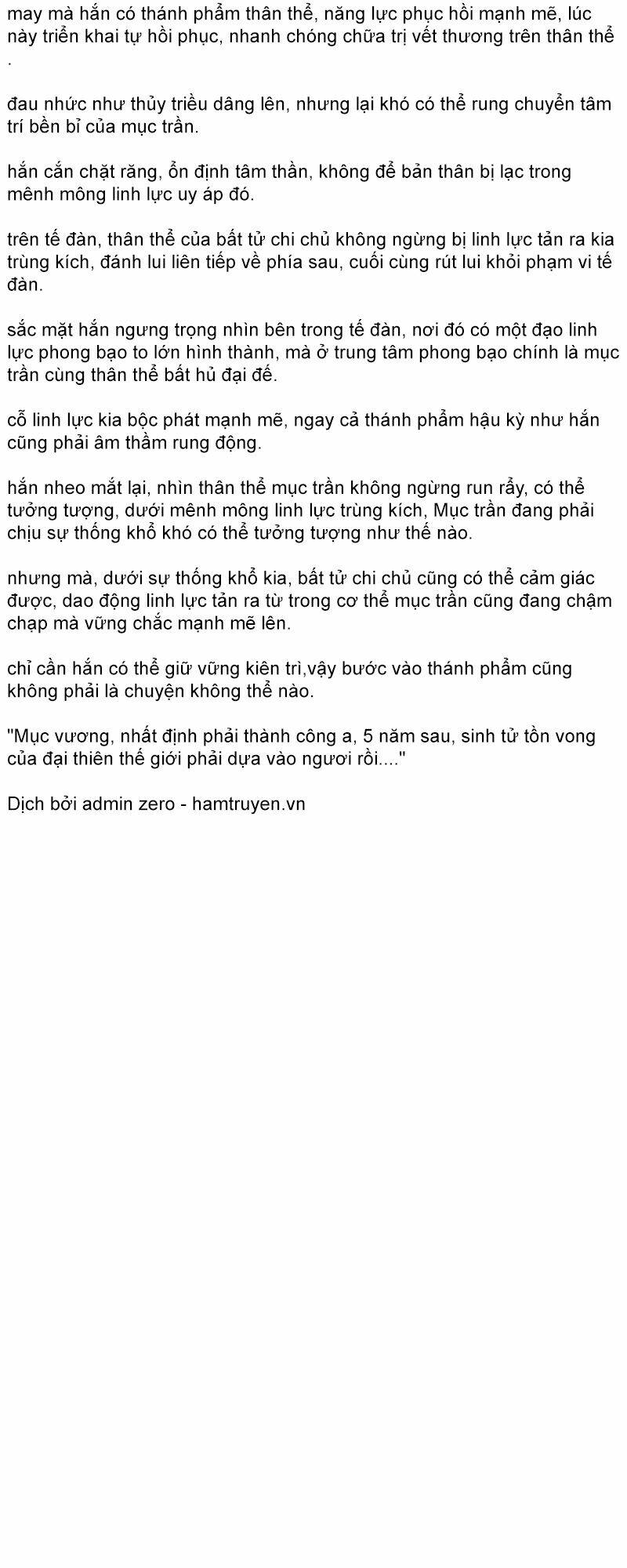 may mà hắn có thánh phẩm thân thể, năng lực phục hồi mạnh mẽ, lúc này triển khai tự hồi phục, nhanh chóng chữa trị vết thương trên thân thể .

đau nhức như thủy triều dâng lên, nhưng lại khó có thể rung chuyển tâm trí bền bỉ của mục trần.

hắn cắn chặt răng, ổn định tâm thần, không để bản thân bị lạc trong mênh mông linh lực uy áp đó.

trên tế đàn, thân thể của bất tử chi chủ không ngừng bị linh lực tản ra kia trùng kích, đánh lui liên tiếp về phía sau, cuối cùng rút lui khỏi phạm vi tế đàn.

sắc mặt hắn ngưng trọng nhìn bên trong tế đàn, nơi đó có một đạo linh lực phong bạo to lớn hình thành, mà ở trung tâm phong bạo chính là mục trần cùng thân thể bất hủ đại đế.

cỗ linh lực kia bộc phát mạnh mẽ, ngay cả thánh phẩm hậu kỳ như hắn cũng phải âm thầm rung động.

hắn nheo mắt lại, nhìn thân thể mục trần không ngừng run rẩy, có thể tưởng tượng, dưới mênh mông linh lực trùng kích, Mục trần đang phải chịu sự thống khổ khó có thể tưởng tượng như thế nào.

nhưng mà, dưới sự thống khổ kia, bất tử chi chủ cũng có thể cảm giác được, dao động linh lực tản ra từ trong cơ thể mục trần cũng đang chậm chạp mà vững chắc mạnh mẽ lên.

chỉ cần hắn có thể giữ vững kiên trì,vậy bước vào thánh phẩm cũng không phải là chuyện không thể nào.

"Mục vương, nhất định phải thành công a, 5 năm sau, sinh tử tồn vong của đại thiên thế giới phải dựa vào ngươi rồi...."

Dịch bởi admin zero - hamtruyen.vn